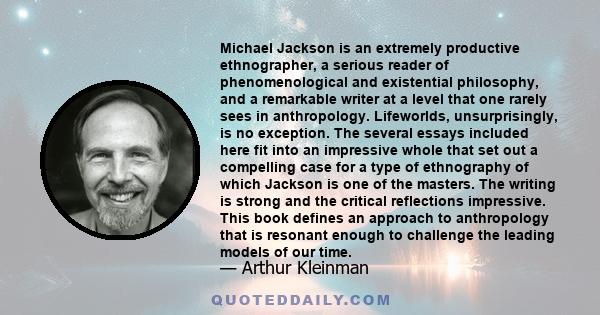 Michael Jackson is an extremely productive ethnographer, a serious reader of phenomenological and existential philosophy, and a remarkable writer at a level that one rarely sees in anthropology. Lifeworlds, unsurprisingly, is no exception. The several essays included here fit into an impressive whole that set out a compelling case for a type of ethnography of which Jackson is one of the masters. The writing is strong and the critical reflections impressive. This book defines an approach to anthropology that is resonant enough to challenge the leading models of our time.

— Arthur Kleinman

QUOTEDDAILY.COM